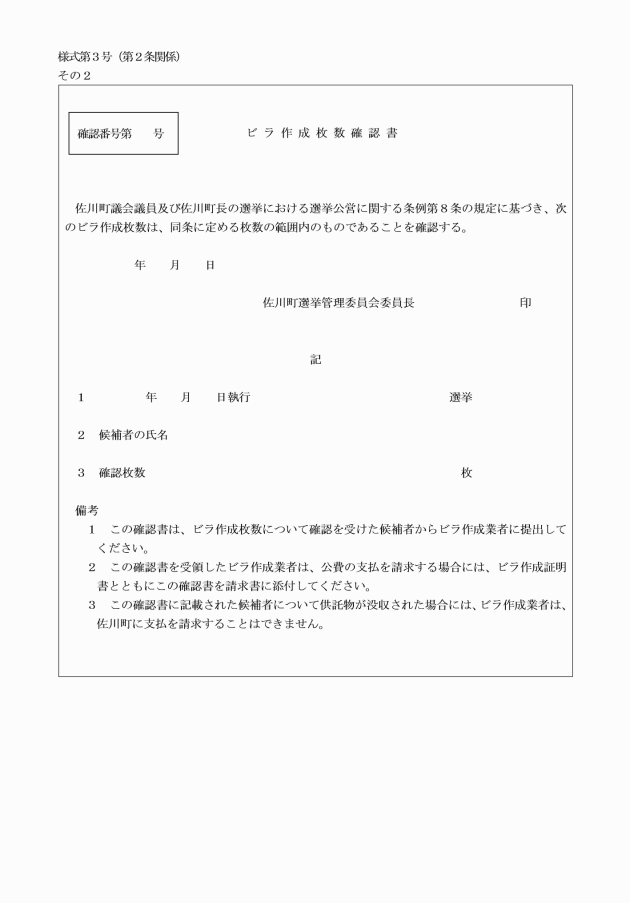 様式第３号（第２条関係）
その２

確認番号第　　号

ビラ作成枚数確認書

佐川町議会議員及び佐川町長の選挙における選挙公営に関する条例第８条の規定に基づき、次のビラ作成枚数は、同条に定める枚数の範囲内のものであることを確認する。

年　月　日

佐川町選挙管理委員会委員長　　　　印

記

１　　年　月　日執行　　　　選挙

２　候補者の氏名

３　確認枚数　　　　枚

備考
１　この確認書は、ビラ作成枚数について確認を受けた候補者からビラ作成業者に提出してください。
２　この確認書を受領したビラ作成業者は、公費の支払を請求する場合には、ビラ作成証明書とともにこの確認書を請求書に添付してください。
３　この確認書に記載された候補者について供託物が没収された場合には、ビラ作成業者は、佐川町に支払を請求することはできません。